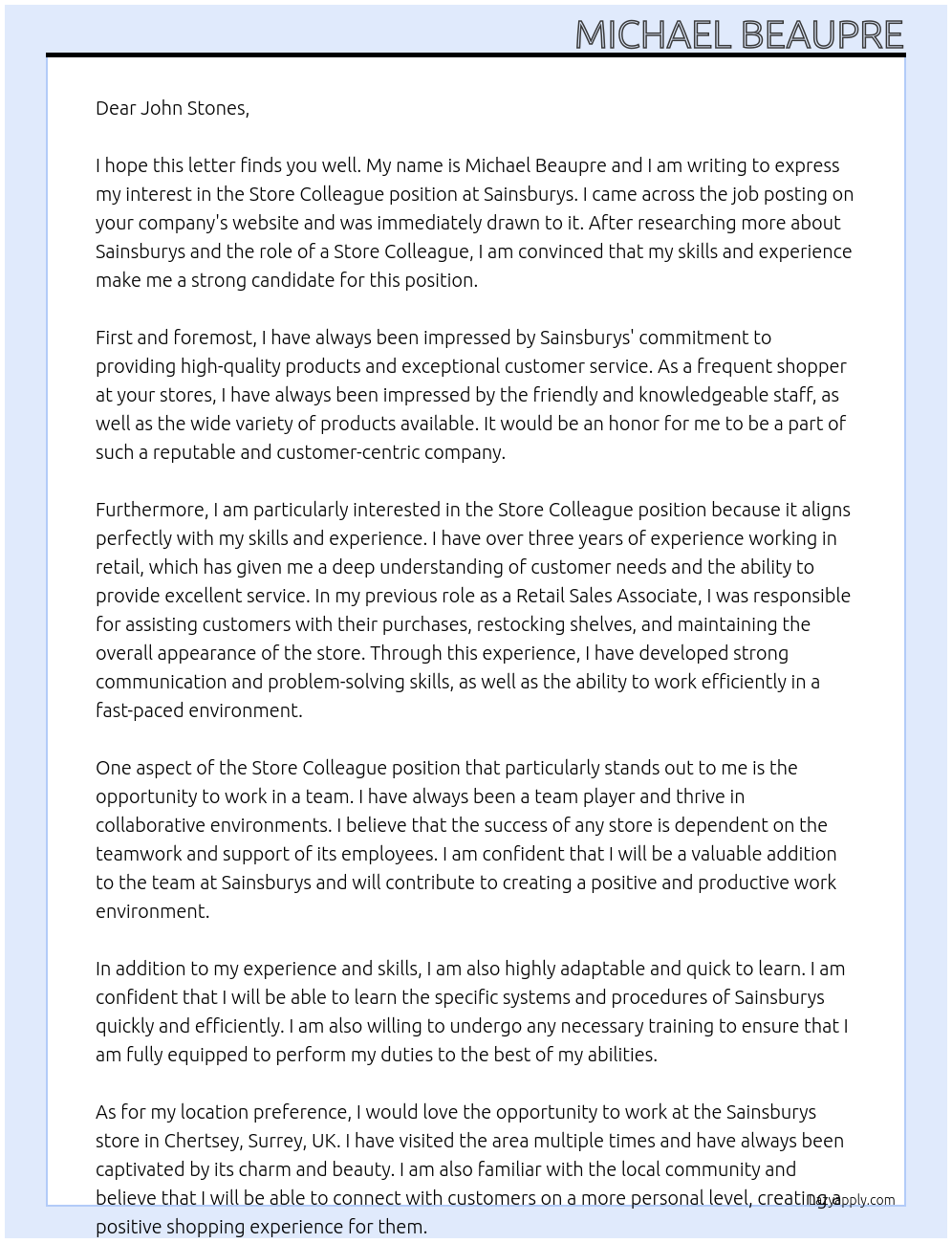 MICHAEL BEAUPRE

Dear John Stones,

I hope this letter finds you well. My name is Michael Beaupre and I am writing to express my interest in the Store Colleague position at Sainsburys. I came across the job posting on your company's website and was immediately drawn to it. After researching more about Sainsburys and the role of a Store Colleague, I am convinced that my skills and experience make me a strong candidate for this position.

First and foremost, I have always been impressed by Sainsburys' commitment to providing high-quality products and exceptional customer service. As a frequent shopper at your stores, I have always been impressed by the friendly and knowledgeable staff, as well as the wide variety of products available. It would be an honor for me to be a part of such a reputable and customer-centric company.

Furthermore, I am particularly interested in the Store Colleague position because it aligns perfectly with my skills and experience. I have over three years of experience working in retail, which has given me a deep understanding of customer needs and the ability to provide excellent service. In my previous role as a Retail Sales Associate, I was responsible for assisting customers with their purchases, restocking shelves, and maintaining the overall appearance of the store. Through this experience, I have developed strong communication and problem-solving skills, as well as the ability to work efficiently in a fast-paced environment.

One aspect of the Store Colleague position that particularly stands out to me is the opportunity to work in a team. I have always been a team player and thrive in collaborative environments. I believe that the success of any store is dependent on the teamwork and support of its employees. I am confident that I will be a valuable addition to the team at Sainsburys and will contribute to creating a positive and productive work environment.

In addition to my experience and skills, I am also highly adaptable and quick to learn. I am confident that I will be able to learn the specific systems and procedures of Sainsburys quickly and efficiently. I am also willing to undergo any necessary training to ensure that I am fully equipped to perform my duties to the best of my abilities.

As for my location preference, I would love the opportunity to work at the Sainsburys store in Chertsey, Surrey, UK. I have visited the area multiple times and have always been captivated by its charm and beauty. I am also familiar with the local community and believe that I will be able to connect with customers on a more personal level, creating a positive shopping experience for them.

lazyapply.com